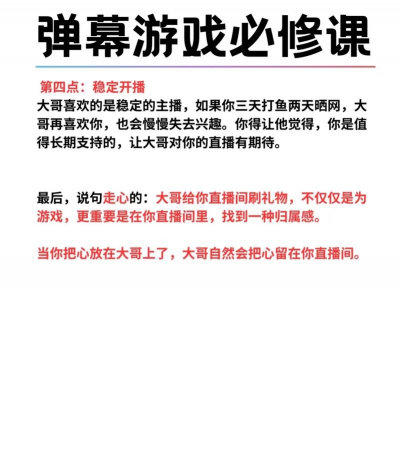 弹幕游戏必修课

第四点：稳定开播
大哥喜欢的是稳定的主播，如果你三天打鱼两天晒网，大哥再喜欢你，也会慢慢失去兴趣。你得让他觉得，你是值得长期支持的，让大哥对你的直播有期待。

最后，说句走心的：大哥给你直播间刷礼物，不仅仅是为游戏，更重要是在你直播间里，找到一种归属感。

当你把心放在大哥上了，大哥自然会把心留在你直播间。